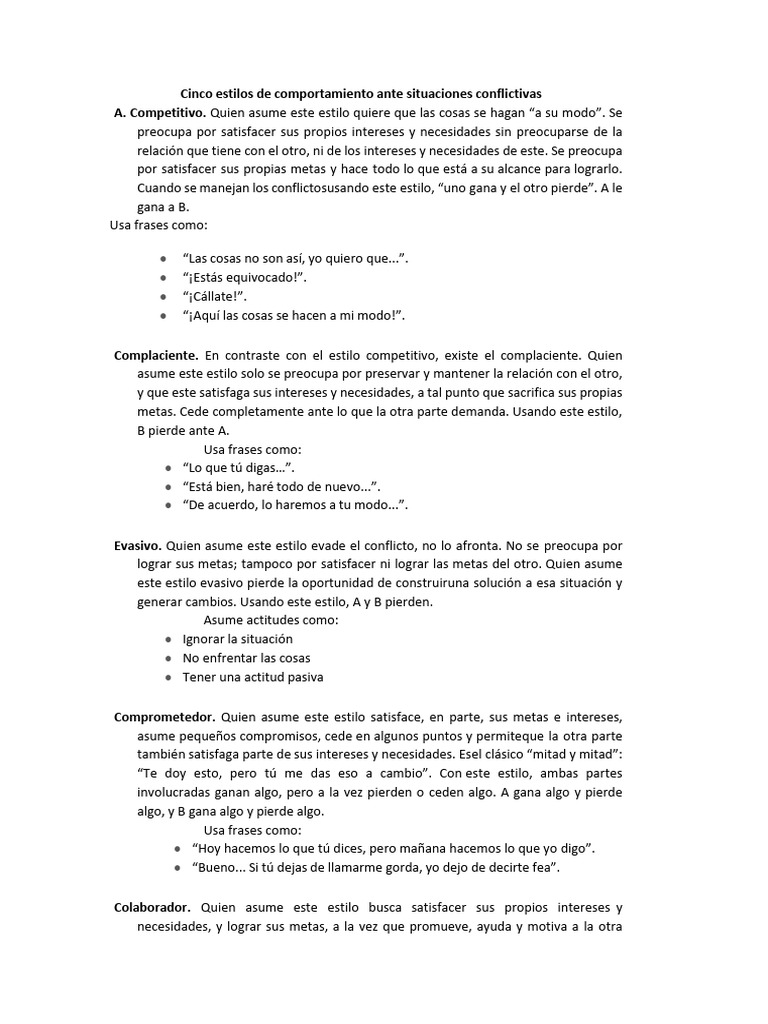 Cinco estilos de comportamiento ante situaciones conflictivas

A. Competitivo. Quien asume este estilo quiere que las cosas se hagan “a su modo”. Se preocupa por satisfacer sus propios intereses y necesidades sin preocuparse de la relación que tiene con el otro, ni de los intereses y necesidades de este. Se preocupa por satisfacer sus propias metas y hace todo lo que está a su alcance para lograrlo. Cuando se manejan los conflictosusando este estilo, “uno gana y el otro pierde”. A le gana a B.

Usa frases como:

- “Las cosas no son así, yo quiero que...”.
- “¡Estás equivocado!”.
- “¡Cállate!”.
- “¡Aquí las cosas se hacen a mi modo!”.

Complaciente. En contraste con el estilo competitivo, existe el complaciente. Quien asume este estilo solo se preocupa por preservar y mantener la relación con el otro, y que este satisfaga sus intereses y necesidades, a tal punto que sacrifica sus propias metas. Cede completamente ante lo que la otra parte demanda. Usando este estilo, B pierde ante A.

Usa frases como:
- “Lo que tú digas...”.
- “Está bien, haré todo de nuevo...”.
- “De acuerdo, lo haremos a tu modo...”.

Evasivo. Quien asume este estilo evade el conflicto, no lo afronta. No se preocupa por lograr sus metas; tampoco por satisfacer ni lograr las metas del otro. Quien asume este estilo evasivo pierde la oportunidad de construiruna solución a esa situación y generar cambios. Usando este estilo, A y B pierden.

Asume actitudes como:
- Ignorar la situación
- No enfrentar las cosas
- Tener una actitud pasiva

Comprometedor. Quien asume este estilo satisface, en parte, sus metas e intereses, asume pequeños compromisos, cede en algunos puntos y permiteque la otra parte también satisfaga parte de sus intereses y necesidades. Esel clásico “mitad y mitad”: “Te doy esto, pero tú me das eso a cambio”. Con este estilo, ambas partes involucradas ganan algo, pero a la vez pierden o ceden algo. A gana algo y pierde algo, y B gana algo y pierde algo.

Usa frases como:
- “Hoy hacemos lo que tú dices, pero mañana hacemos lo que yo digo”.
- “Bueno... Si tú dejas de llamarme gorda, yo dejo de decirte fea”.

Colaborador. Quien asume este estilo busca satisfacer sus propios intereses y necesidades, y lograr sus metas, a la vez que promueve, ayuda y motiva a la otra